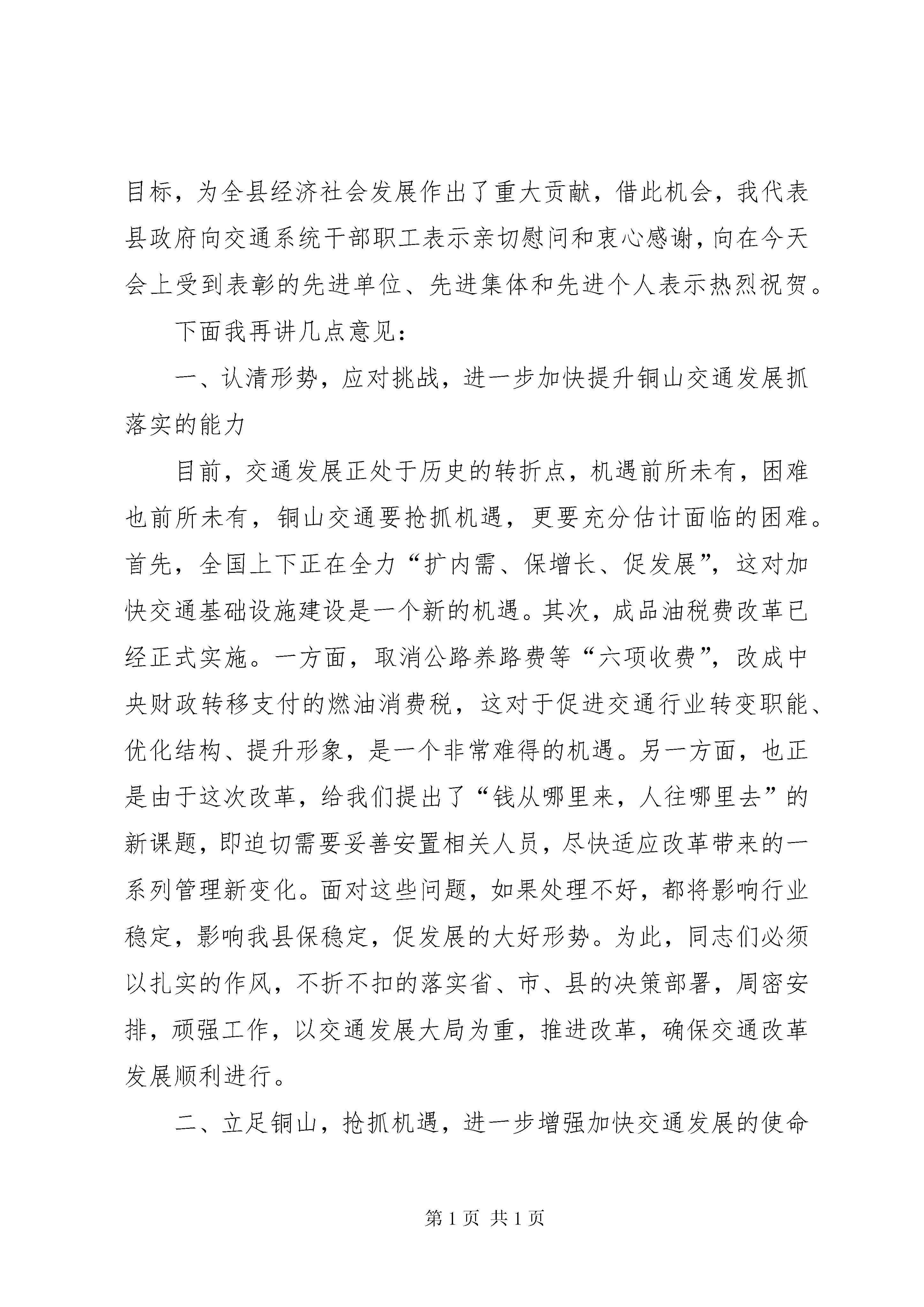 目标，为全县经济社会发展作出了重大贡献，借此机会，我代表县政府向交通系统干部职工表示亲切慰问和衷心感谢，向在今天会上受到表彰的先进单位、先进集体和先进个人表示热烈祝贺。

下面我再讲几点意见：

一、认清形势，应对挑战，进一步加快提升铜山交通发展抓落实的能力

目前，交通发展正处于历史的转折点，机遇前所未有，困难也前所未有，铜山交通要抢抓机遇，更要充分估计面临的困难。首先，全国上下正在全力“扩内需、保增长、促发展”，这对加快交通基础设施建设是一个新的机遇。其次，成品油税费改革已经正式实施。一方面，取消公路养路费等“六项收费”，改成中央财政转移支付的燃油消费税，这对于促进交通行业转变职能、优化结构、提升形象，是一个非常难得的机遇。另一方面，也正是由于这次改革，给我们提出了“钱从哪里来，人往哪里去”的新课题，即迫切需要妥善安置相关人员，尽快适应改革带来的一系列管理新变化。面对这些问题，如果处理不好，都将影响行业稳定，影响我县保稳定，促发展的大好形势。为此，同志们必须以扎实的作风，不折不扣的落实省、市、县的决策部署，周密安排，顽强工作，以交通发展大局为重，推进改革，确保交通改革发展顺利进行。

二、立足铜山，抢抓机遇，进一步增强加快交通发展的使命

第 1 页 共 1 页